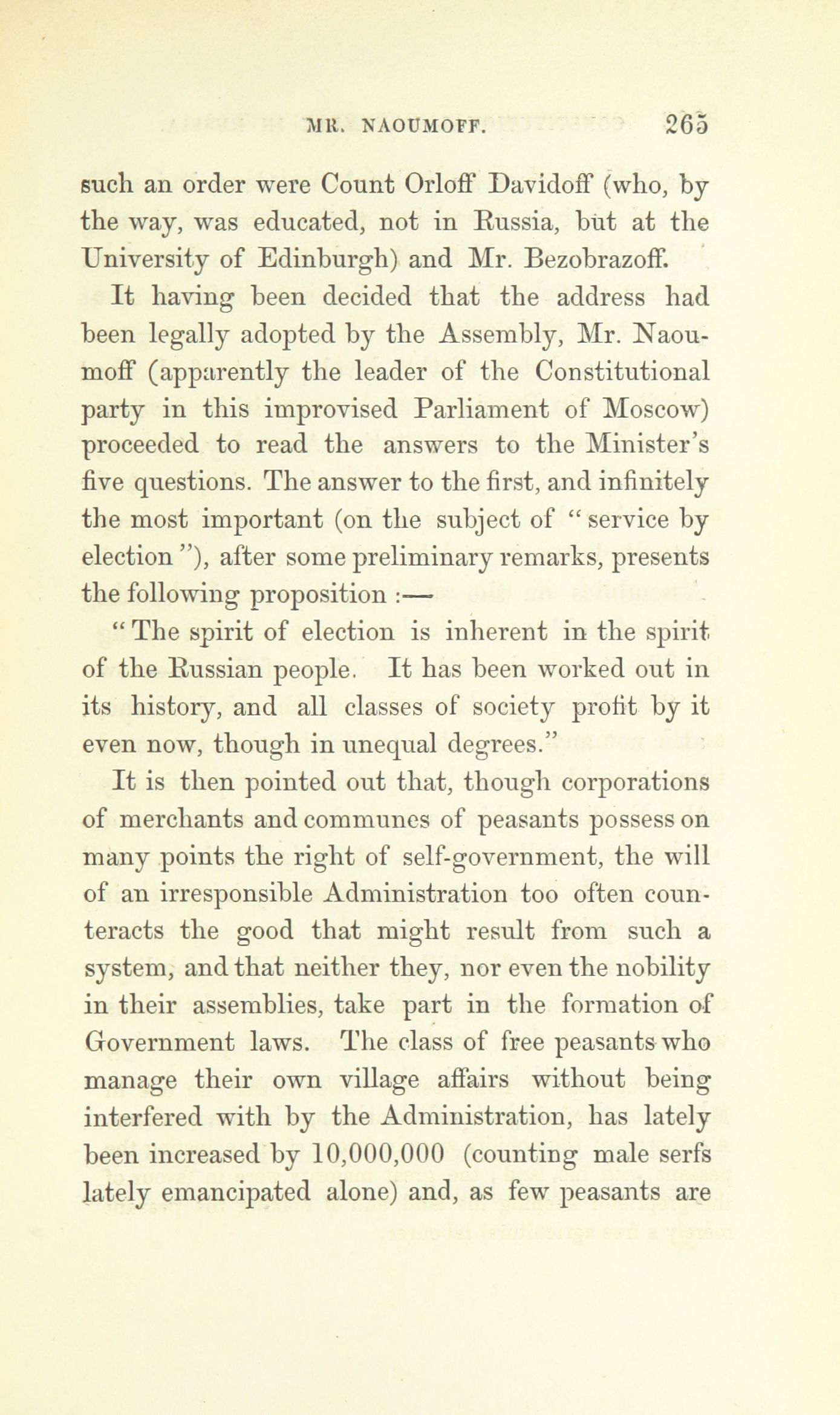 MR. NAOUMOFF. 265

such an order were Count Orloff Davidoff (who, by the way, was educated, not in Russia, but at the University of Edinburgh) and Mr. Bezobrazoff.

It having been decided that the address had been legally adopted by the Assembly, Mr. Naoumoff (apparently the leader of the Constitutional party in this improvised Parliament of Moscow) proceeded to read the answers to the Minister's five questions. The answer to the first, and infinitely the most important (on the subject of "service by election"), after some preliminary remarks, presents the following proposition :—

"The spirit of election is inherent in the spirit of the Russian people. It has been worked out in its history, and all classes of society profit by it even now, though in unequal degrees."

It is then pointed out that, though corporations of merchants and communes of peasants possess on many points the right of self-government, the will of an irresponsible Administration too often counteracts the good that might result from such a system, and that neither they, nor even the nobility in their assemblies, take part in the formation of Government laws. The class of free peasants who manage their own village affairs without being interfered with by the Administration, has lately been increased by 10,000,000 (counting male serfs lately emancipated alone) and, as few peasants are